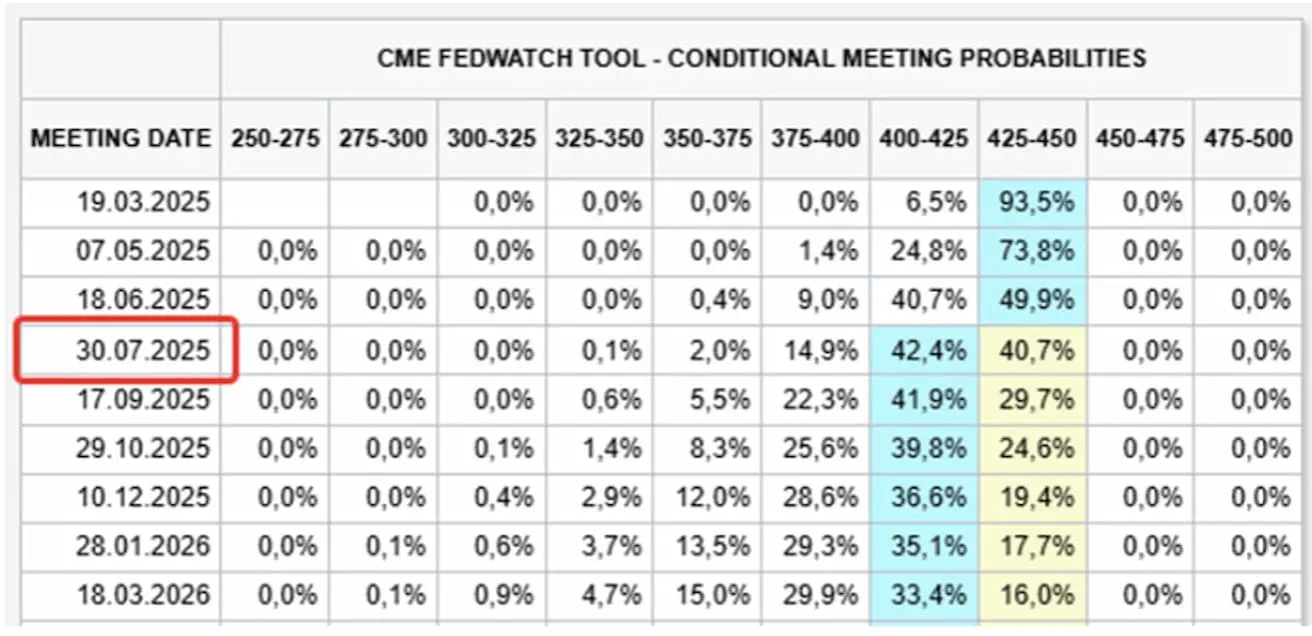 CME FEDWATCH TOOL - CONDITIONAL MEETING PROBABILITIES

| MEETING DATE | 250-275 | 275-300 | 300-325 | 325-350 | 350-375 | 375-400 | 400-425 | 425-450 | 450-475 | 475-500 |
|---|---|---|---|---|---|---|---|---|---|---|
| 19.03.2025 | | | 0,0% | 0,0% | 0,0% | 0,0% | 6,5% | 93,5% | 0,0% | 0,0% |
| 07.05.2025 | 0,0% | 0,0% | 0,0% | 0,0% | 0,0% | 1,4% | 24,8% | 73,8% | 0,0% | 0,0% |
| 18.06.2025 | 0,0% | 0,0% | 0,0% | 0,0% | 0,4% | 9,0% | 40,7% | 49,9% | 0,0% | 0,0% |
| 30.07.2025 | 0,0% | 0,0% | 0,0% | 0,1% | 2,0% | 14,9% | 42,4% | 40,7% | 0,0% | 0,0% |
| 17.09.2025 | 0,0% | 0,0% | 0,0% | 0,6% | 5,5% | 22,3% | 41,9% | 29,7% | 0,0% | 0,0% |
| 29.10.2025 | 0,0% | 0,0% | 0,1% | 1,4% | 8,3% | 25,6% | 39,8% | 24,6% | 0,0% | 0,0% |
| 10.12.2025 | 0,0% | 0,0% | 0,4% | 2,9% | 12,0% | 28,6% | 36,6% | 19,4% | 0,0% | 0,0% |
| 28.01.2026 | 0,0% | 0,1% | 0,6% | 3,7% | 13,5% | 29,3% | 35,1% | 17,7% | 0,0% | 0,0% |
| 18.03.2026 | 0,0% | 0,1% | 0,9% | 4,7% | 15,0% | 29,9% | 33,4% | 16,0% | 0,0% | 0,0% |